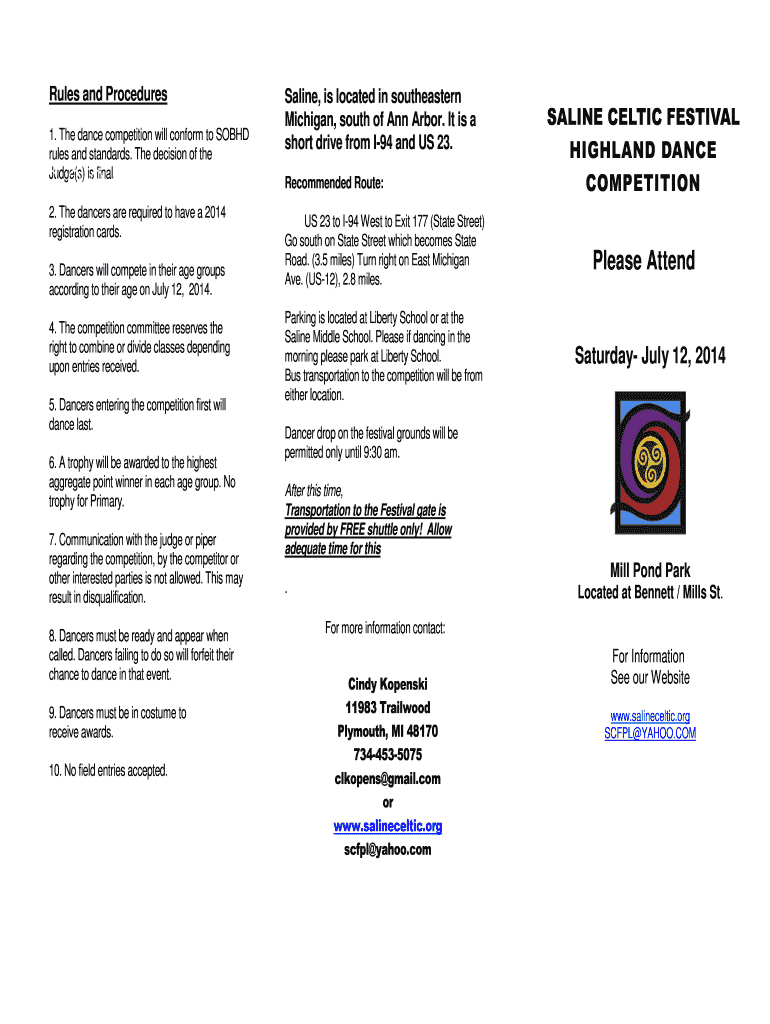 Rules and Procedures

1. The dance competition will conform to SOBHD rules and standards. The decision of the Judge(s) is final

2. The dancers are required to have a 2014 registration cards.

3. Dancers will compete in their age groups according to their age on July 12, 2014.

4. The competition committee reserves the right to combine or divide classes depending upon entries received.

5. Dancers entering the competition first will dance last.

6. A trophy will be awarded to the highest aggregate point winner in each age group. No trophy for Primary.

7. Communication with the judge or piper regarding the competition, by the competitor or other interested parties is not allowed. This may result in disqualification.

8. Dancers must be ready and appear when called. Dancers failing to do so will forfeit their chance to dance in that event.

9. Dancers must be in costume to receive awards.

10. No field entries accepted.

Saline, is located in southeastern Michigan, south of Ann Arbor. It is a short drive from I-94 and US 23.

Recommended Route:

US 23 to I-94 West to Exit 177 (State Street) Go south on State Street which becomes State Road. (3.5 miles) Turn right on East Michigan Ave. (US-12), 2.8 miles.

Parking is located at Liberty School or at the Saline Middle School. Please if dancing in the morning please park at Liberty School.
Bus transportation to the competition will be from either location.

Dancer drop on the festival grounds will be permitted only until 9:30 am.

After this time,
Transportation to the Festival gate is provided by FREE shuttle only! Allow adequate time for this

.

For more information contact:

Cindy Kopenski
11983 Trailwood
Plymouth, MI 48170
734-453-5075
clkopens@gmail.com
or
www.salineceltic.org
scfpl@yahoo.com

SALINE CELTIC FESTIVAL
HIGHLAND DANCE
COMPETITION

Please Attend

Saturday- July 12, 2014

Mill Pond Park
Located at Bennett / Mills St.

For Information
See our Website

www.salineceltic.org
SCFPL@YAHOO.COM